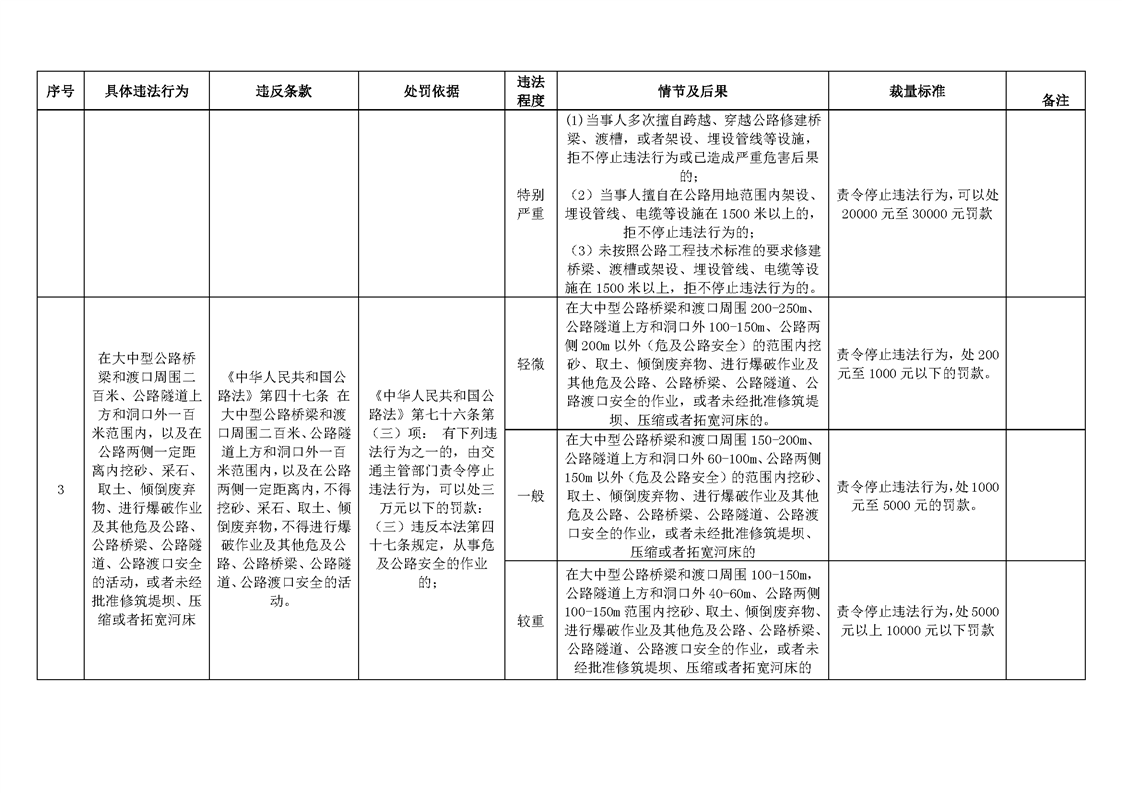 | 序号 | 具体违法行为 | 违反条款 | 处罚依据 | 违法程度 | 情节及后果 | 裁量标准 | 备注 |
|---|---|---|---|---|---|---|---|
| | | | | 特别严重 | (1)当事人多次擅自跨越、穿越公路修建桥梁、渡槽，或者架设、埋设管线等设施，拒不停止违法行为或已造成严重危害后果的；（2）当事人擅自在公路用地范围内架设、埋设管线、电缆等设施在1500米以上的，拒不停止违法行为的；（3）未按照公路工程技术标准的要求修建桥梁、渡槽或架设、埋设管线、电缆等设施在1500米以上，拒不停止违法行为的。 | 责令停止违法行为，可以处20000元至30000元罚款 | |
| 3 | 在大中型公路桥梁和渡口周围二百米、公路隧道上方和洞口外一百米范围内，以及在公路两侧一定距离内挖砂、采石、取土、倾倒废弃物、进行爆破作业及其他危及公路、公路桥梁、公路隧道、公路渡口安全的活动，或者未经批准修筑堤坝、压缩或者拓宽河床 | 《中华人民共和国公路法》第四十七条 在大中型公路桥梁和渡口周围二百米、公路隧道上方和洞口外一百米范围内，以及在公路两侧一定距离内，不得挖砂、采石、取土、倾倒废弃物，不得进行爆破作业及其他危及公路、公路桥梁、公路隧道、公路渡口安全的活动。 | 《中华人民共和国公路法》第七十六条第（三）项： 有下列违法行为之一的，由交通主管部门责令停止违法行为，可以处三万元以下的罚款：（三）违反本法第四十七条规定，从事危及公路安全的作业的； | 轻微 | 在大中型公路桥梁和渡口周围200-250m、公路隧道上方和洞口外100-150m、公路两侧200m以外（危及公路安全）的范围内挖砂、取土、倾倒废弃物、进行爆破作业及其他危及公路、公路桥梁、公路隧道、公路渡口安全的作业，或者未经批准修筑堤坝、压缩或者拓宽河床的。 | 责令停止违法行为，处200元至1000元以下的罚款。 | |
| | | | | 一般 | 在大中型公路桥梁和渡口周围150-200m、公路隧道上方和洞口外60-100m、公路两侧150m以外（危及公路安全）的范围内挖砂、取土、倾倒废弃物、进行爆破作业及其他危及公路、公路桥梁、公路隧道、公路渡口安全的作业，或者未经批准修筑堤坝、压缩或者拓宽河床的 | 责令停止违法行为，处1000元至5000元的罚款。 | |
| | | | | 较重 | 在大中型公路桥梁和渡口周围100-150m，公路隧道上方和洞口外40-60m、公路两侧100-150m范围内挖砂、取土、倾倒废弃物、进行爆破作业及其他危及公路、公路桥梁、公路隧道、公路渡口安全的作业，或者未经批准修筑堤坝、压缩或者拓宽河床的 | 责令停止违法行为，处5000元以上10000元以下罚款 | |